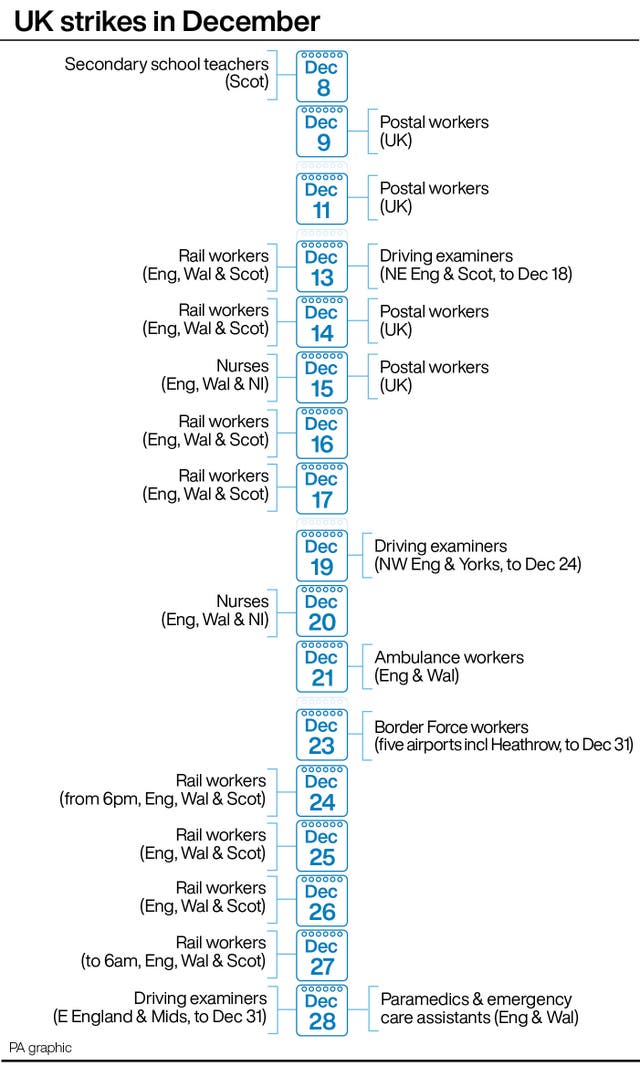 UK strikes in December

Secondary school teachers (Scot)
Dec 8

Dec 9
Postal workers (UK)

Dec 11
Postal workers (UK)

Rail workers (Eng, Wal & Scot)
Dec 13
Driving examiners (NE Eng & Scot, to Dec 18)

Rail workers (Eng, Wal & Scot)
Dec 14
Postal workers (UK)

Nurses (Eng, Wal & NI)
Dec 15
Postal workers (UK)

Rail workers (Eng, Wal & Scot)
Dec 16

Rail workers (Eng, Wal & Scot)
Dec 17

Dec 19
Driving examiners (NW Eng & Yorks, to Dec 24)

Nurses (Eng, Wal & NI)
Dec 20

Dec 21
Ambulance workers (Eng & Wal)

Dec 23
Border Force workers (five airports incl Heathrow, to Dec 31)

Rail workers (from 6pm, Eng, Wal & Scot)
Dec 24

Rail workers (Eng, Wal & Scot)
Dec 25

Rail workers (Eng, Wal & Scot)
Dec 26

Rail workers (to 6am, Eng, Wal & Scot)
Dec 27

Driving examiners (E England & Mids, to Dec 31)
Dec 28
Paramedics & emergency care assistants (Eng & Wal)

PA graphic